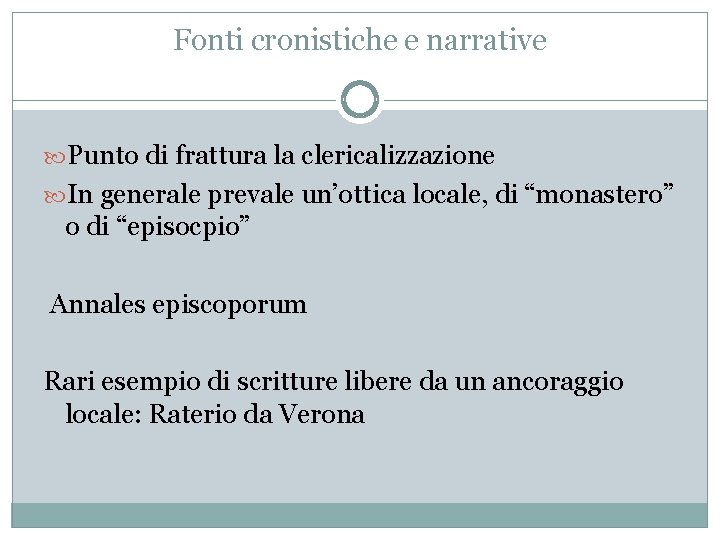 Fonti cronistiche e narrative

Punto di frattura la clericalizzazione

In generale prevale un’ottica locale, di “monastero” o di “episocpio”

Annales episcoporum

Rari esempio di scritture libere da un ancoraggio locale: Raterio da Verona